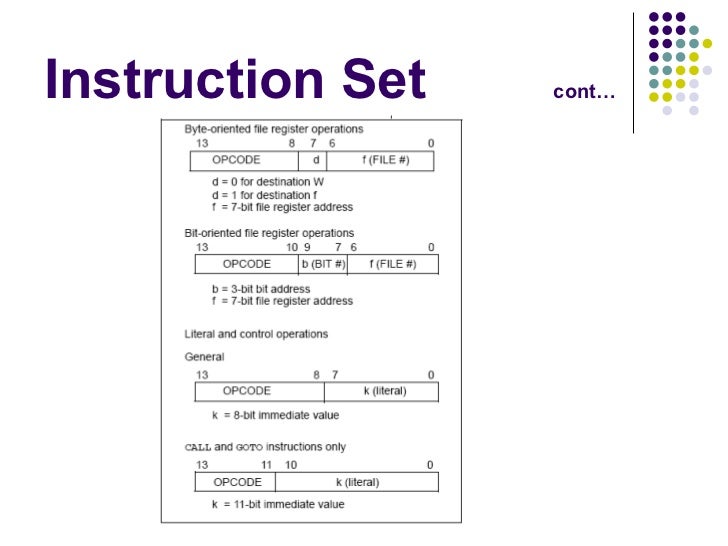 Instruction Set

cont…

Byte-oriented file register operations

13 8 7 6 0

OPCODE d f (FILE #)

d = 0 for destination W
d = 1 for destination f
f = 7-bit file register address

Bit-oriented file register operations

13 10 9 7 6 0

OPCODE b (BIT #) f (FILE #)

b = 3-bit bit address
f = 7-bit file register address

Literal and control operations

General

13 8 7 0

OPCODE k (literal)

k = 8-bit immediate value

CALL and GOTO instructions only

13 11 10 0

OPCODE k (literal)

k = 11-bit immediate value